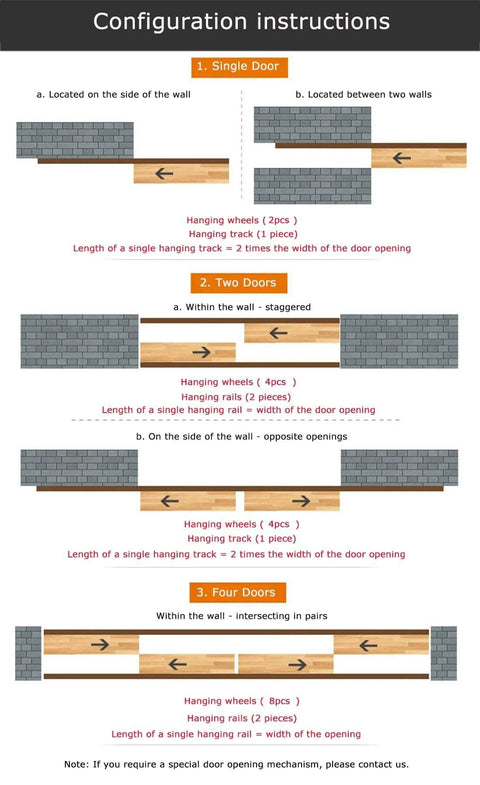 Configuration instructions

1. Single Door

a. Located on the side of the wall

b. Located between two walls

Hanging wheels ( 2pcs )
Hanging track (1 piece)
Length of a single hanging track = 2 times the width of the door opening

2. Two Doors

a. Within the wall - staggered

Hanging wheels ( 4pcs )
Hanging rails (2 pieces)
Length of a single hanging rail = width of the door opening

b. On the side of the wall - opposite openings

Hanging wheels ( 4pcs )
Hanging track (1 piece)
Length of a single hanging track = 2 times the width of the door opening

3. Four Doors

Within the wall - intersecting in pairs

Hanging wheels ( 8pcs )
Hanging rails (2 pieces)
Length of a single hanging rail = width of the opening

Note: If you require a special door opening mechanism, please contact us.